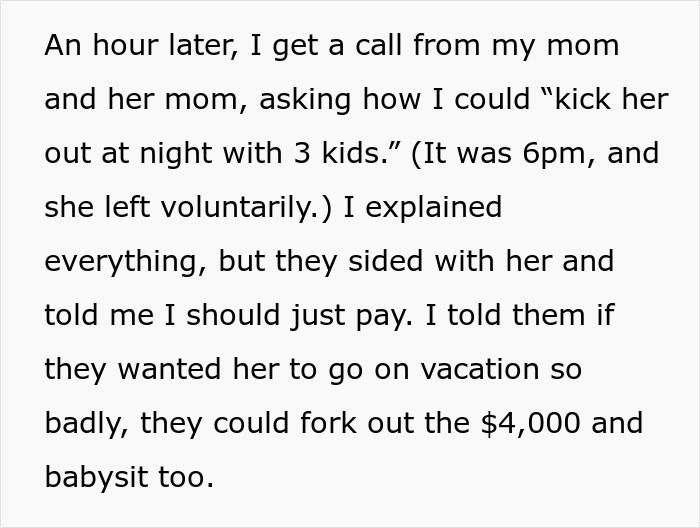 An hour later, I get a call from my mom and her mom, asking how I could “kick her out at night with 3 kids.” (It was 6pm, and she left voluntarily.) I explained everything, but they sided with her and told me I should just pay. I told them if they wanted her to go on vacation so badly, they could fork out the \$4,000 and babysit too.